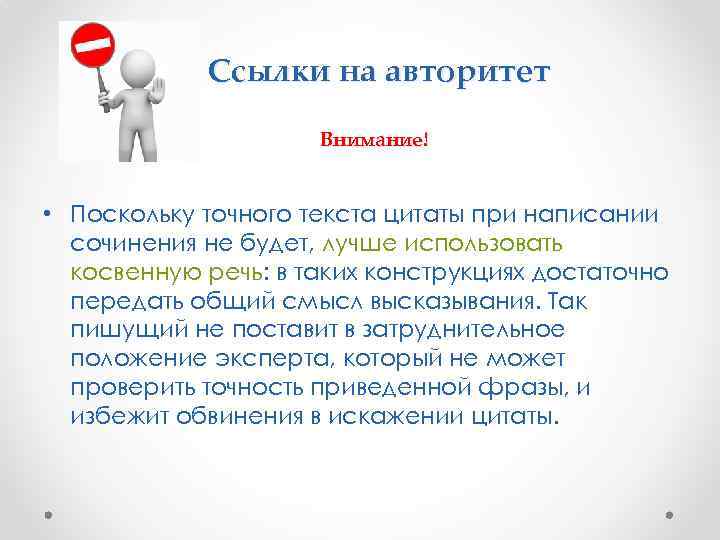 Ссылки на авторитет

Внимание!

• Поскольку точного текста цитаты при написании сочинения не будет, лучше использовать косвенную речь: в таких конструкциях достаточно передать общий смысл высказывания. Так пишущий не поставит в затруднительное положение эксперта, который не может проверить точность приведенной фразы, и избежит обвинения в искажении цитаты.